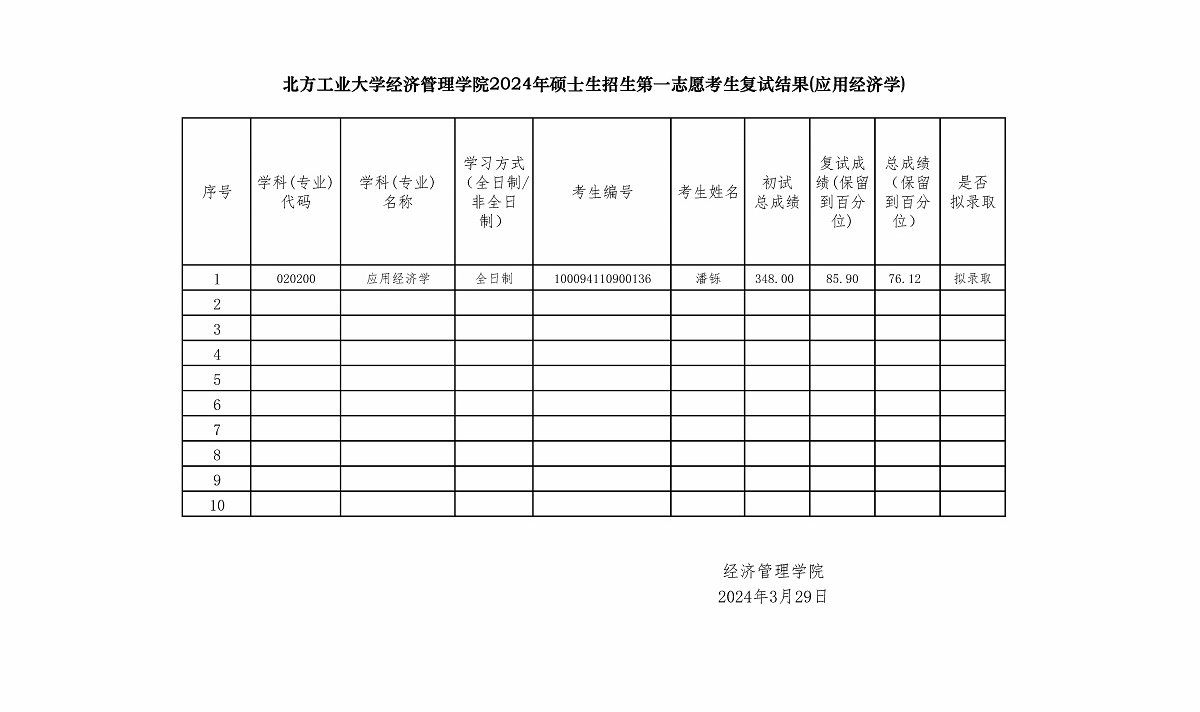 北方工业大学经济管理学院2024年硕士生招生第一志愿考生复试结果(应用经济学)

| 序号 | 学科(专业)代码 | 学科(专业)名称 | 学习方式(全日制/非全日制) | 考生编号 | 考生姓名 | 初试总成绩 | 复试成绩(保留到百分位) | 总成绩(保留到百分位) | 是否拟录取 |
|---|---|---|---|---|---|---|---|---|---|
| 1 | 020200 | 应用经济学 | 全日制 | 100094110900136 | 潘铄 | 348.00 | 85.90 | 76.12 | 拟录取 |
| 2 | | | | | | | | | |
| 3 | | | | | | | | | |
| 4 | | | | | | | | | |
| 5 | | | | | | | | | |
| 6 | | | | | | | | | |
| 7 | | | | | | | | | |
| 8 | | | | | | | | | |
| 9 | | | | | | | | | |
| 10 | | | | | | | | | |

经济管理学院
2024年3月29日